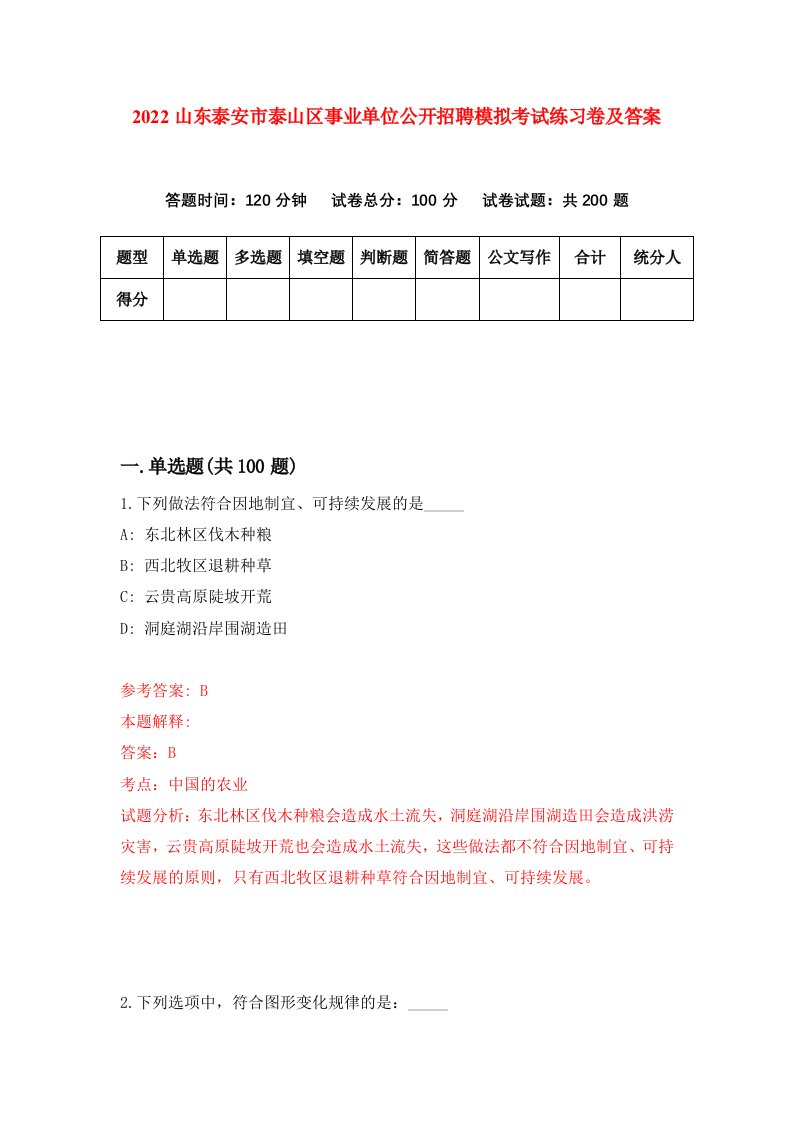 2022 山东泰安市泰山区事业单位公开招聘模拟考试练习卷及答案

答题时间：120 分钟　试卷总分：100 分　试卷试题：共 200 题

| 题型 | 单选题 | 多选题 | 填空题 | 判断题 | 简答题 | 公文写作 | 合计 | 统分人 |
|---|---|---|---|---|---|---|---|---|
| 得分 | | | | | | | | |

一.单选题(共 100 题)

1.下列做法符合因地制宜、可持续发展的是_____

A: 东北林区伐木种粮

B: 西北牧区退耕种草

C: 云贵高原陡坡开荒

D: 洞庭湖沿岸围湖造田

参考答案: B

本题解释:

答案：B

考点：中国的农业

试题分析：东北林区伐木种粮会造成水土流失，洞庭湖沿岸围湖造田会造成洪涝灾害，云贵高原陡坡开荒也会造成水土流失，这些做法都不符合因地制宜、可持续发展的原则，只有西北牧区退耕种草符合因地制宜、可持续发展。

2.下列选项中，符合图形变化规律的是：_____